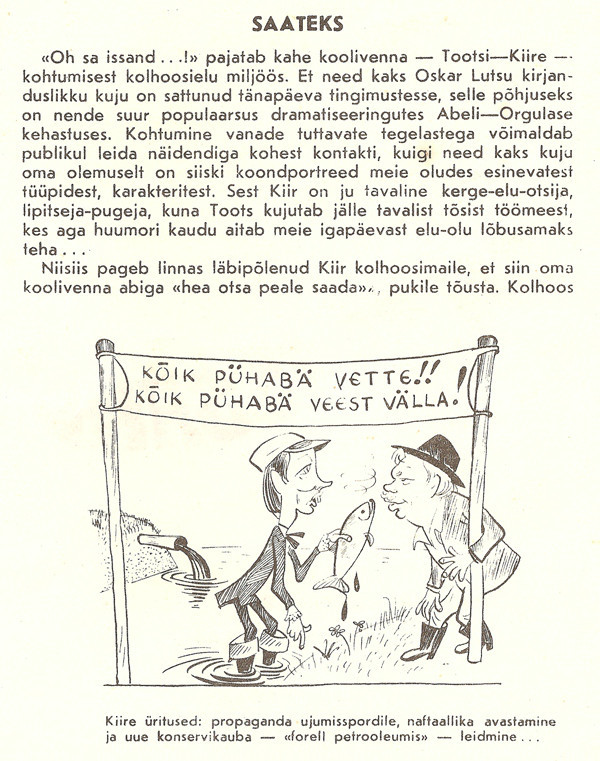 SAATEKS

«Oh sa issand . . .!» pajatab kahe koolivenna — Tootsi—Kiire — kohtumisest kolhoosielu miljöös. Et need kaks Oskar Lutsu kirjanduslikku kuju on sattunud tänapäeva tingimustesse, selle põhjuseks on nende suur populaarsus dramatiseeringutes Abeli—Orgulase kehastuses. Kohtumine vanade tuttavate tegelastega võimaldab publikul leida näidendiga kohest kontakti, kuigi need kaks kuju oma olemuselt on siiski koondportreed meie oludes esinevatest tüüpidest, karakteritest. Sest Kiir on ju tavaline kerge-elu-otsija, lipitseja-pugeja, kuna Toots kujutab jälle tavalist tõsist töömeest, kes aga huumori kaudu aitab meie igapäevast elu-olu lõbusamaks teha . . .

Niisiis pageb linnas läbipõlenud Kiir kolhoosimaile, et siin oma koolivenna abiga «hea otsa peale saada», pukile tõusta. Kolhoos

KÕIK PÜHABÄ VETTE!!
KÕIK PÜHABÄ VEEST VÄLLA!

Kiire üritused: propaganda ujumisspordile, naftaallika avastamine ja uue konservikauba — «forell petrooleumis» — leidmine . . .